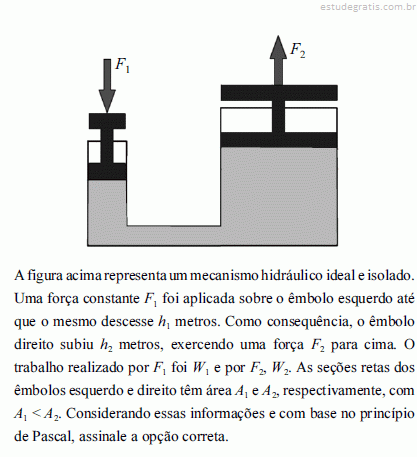 estudegratis.com.br

$F_1$

$F_2$

A figura acima representa um mecanismo hidráulico ideal e isolado. Uma força constante $F_1$ foi aplicada sobre o êmbolo esquerdo até que o mesmo descesse $h_1$ metros. Como consequência, o êmbolo direito subiu $h_2$ metros, exercendo uma força $F_2$ para cima. O trabalho realizado por $F_1$ foi $W_1$ e por $F_2$, $W_2$. As seções retas dos êmbolos esquerdo e direito têm área $A_1$ e $A_2$, respectivamente, com $A_1 < A_2$. Considerando essas informações e com base no princípio de Pascal, assinale a opção correta.